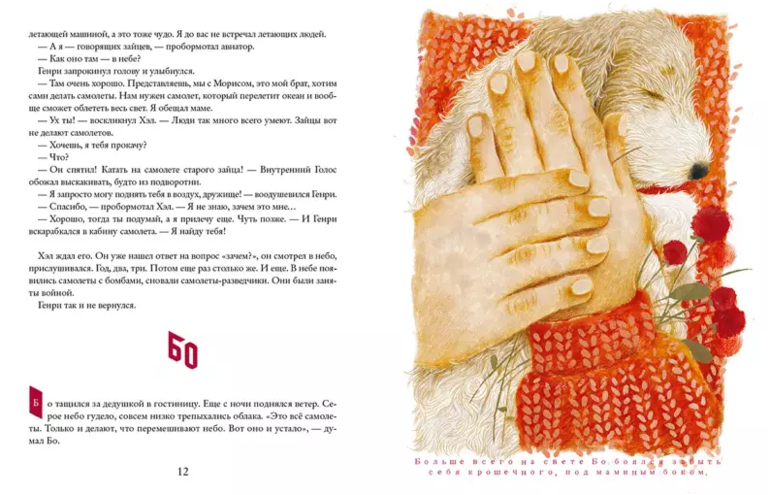 летающей машиной, а это тоже чудо. Я до вас не встречал летающих людей.

— А я — говорящих зайцев, — пробормотал авиатор.

— Как оно там — в небе?

Генри запрокинул голову и улыбнулся.

— Там очень хорошо. Представляешь, мы с Морисом, это мой брат, хотим сами делать самолеты. Нам нужен самолет, который перелетит океан и вообще сможет облететь весь свет. Я обещал маме.

— Ух ты! — воскликнул Хэл. — Люди так много всего умеют. Зайцы вот не делают самолетов.

— Хочешь, я тебя прокачу?

— Что?

— Он спятил! Катать на самолете старого зайца! — Внутренний Голос обожал выскакивать, будто из подворотни.

— Я запросто могу поднять тебя в воздух, дружище! — воодушевился Генри.

— Спасибо, — пробормотал Хэл. — Я не знаю, зачем это мне…

— Хорошо, тогда ты подумай, а я прилечу еще. Чуть позже. — И Генри вскарабкался в кабину самолета. — Я найду тебя!

Хэл ждал его. Он уже нашел ответ на вопрос «зачем?», он смотрел в небо, прислушивался. Год, два, три. Потом еще раз столько же. И еще. В небе появились самолеты с бомбами, сновали самолеты-разведчики. Они были заняты войной.

Генри так и не вернулся.

БО

Бо тащился за дедушкой в гостиницу. Еще с ночи поднялся ветер. Серое небо гудело, совсем низко трепыхались облака. «Это всё самолеты. Только и делают, что перемешивают небо. Вот оно и устало», — думал Бо.

12

Больше всего на свете Бо боялся забыть себя крошечного, под маминым боком.